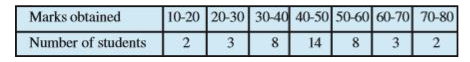 | Marks obtained | 10-20 | 20-30 | 30-40 | 40-50 | 50-60 | 60-70 | 70-80 |
|---|---|---|---|---|---|---|---|
| Number of students | 2 | 3 | 8 | 14 | 8 | 3 | 2 |